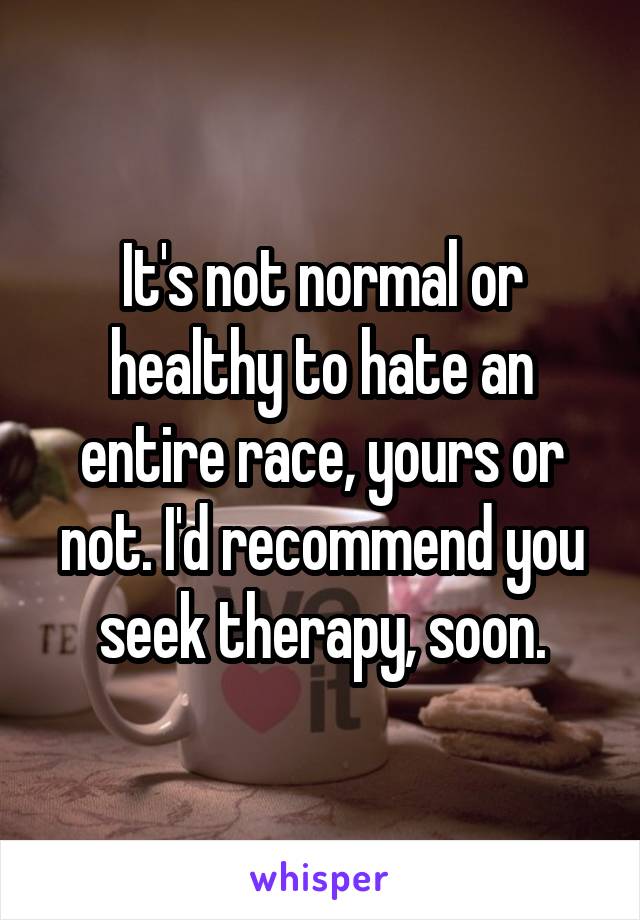 It's not normal or healthy to hate an entire race, yours or not. I'd recommend you seek therapy, soon.

whisper